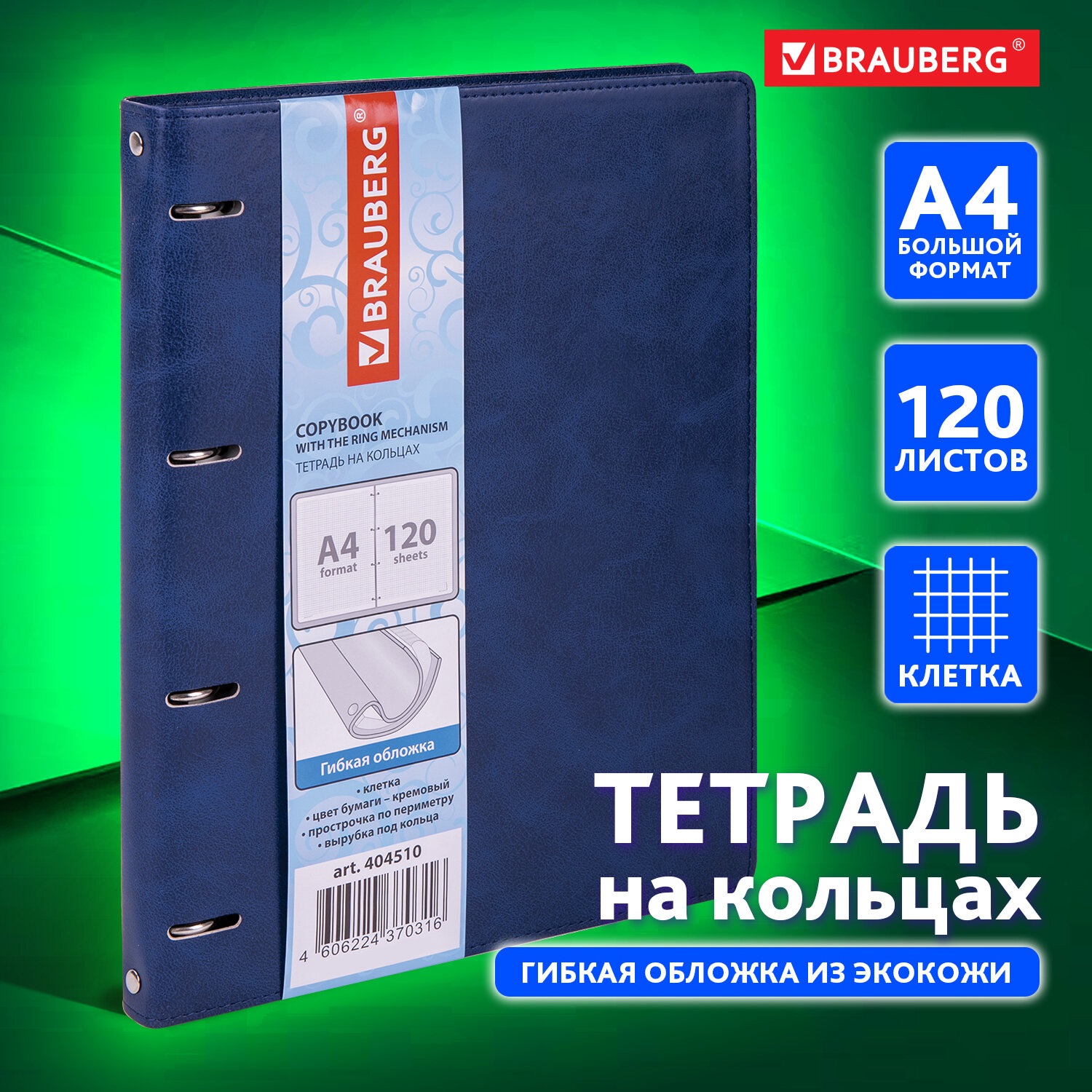 BRAUBERG®

BRAUBERG®

COPYBOOK
WITH THE RING MECHANISM
ТЕТРАДЬ НА КОЛЬЦАХ

A4
format

120
sheets

Гибкая обложка

• клетка
• цвет бумаги – кремовый
• прострочка по периметру
• вырубка под кольца

art. 404510

4 606224 370316

A4
БОЛЬШОЙ
ФОРМАТ

120
ЛИСТОВ

КЛЕТКА

ТЕТРАДЬ
на кольцах

ГИБКАЯ ОБЛОЖКА ИЗ ЭКОКОЖИ